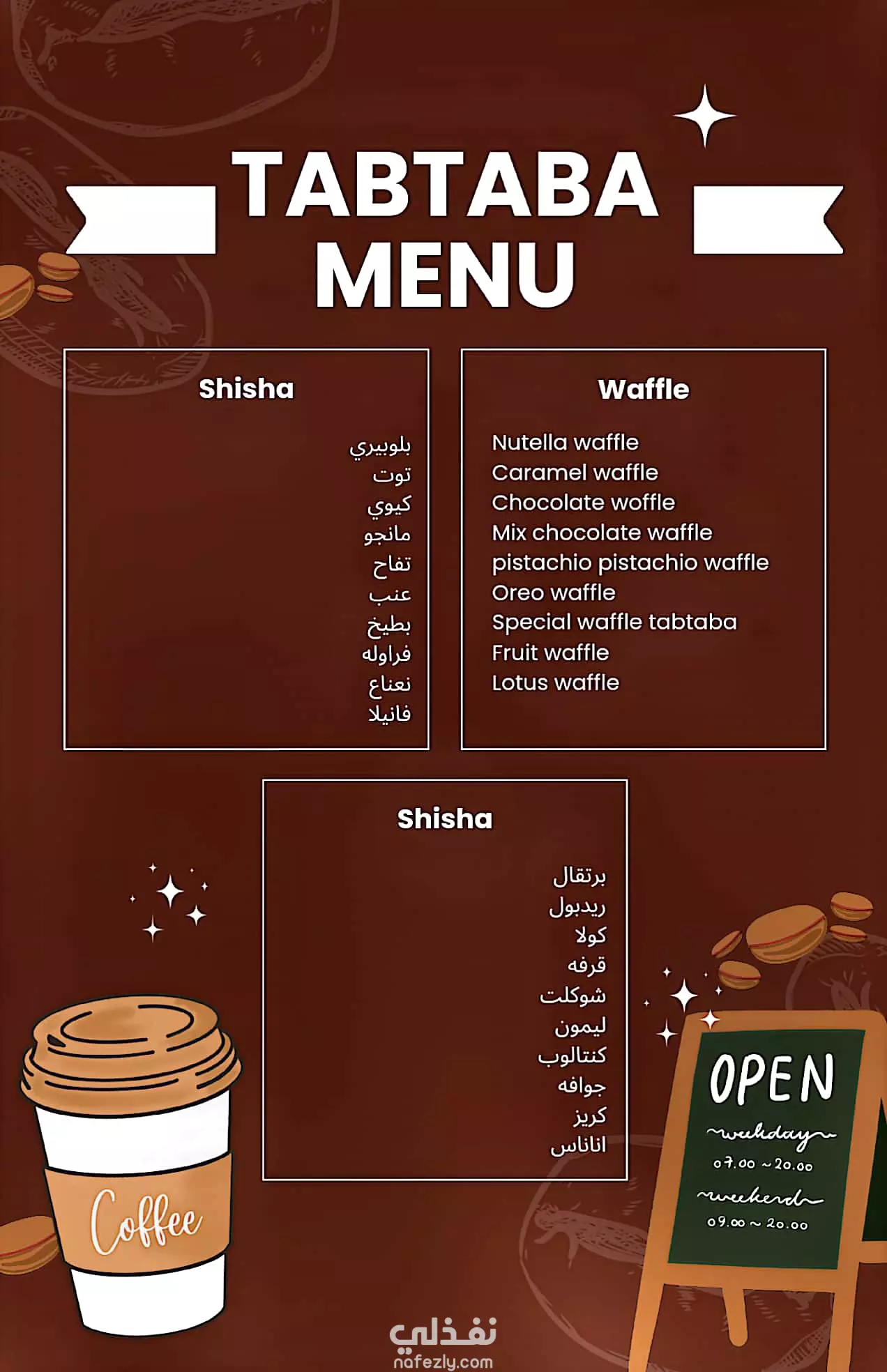 TABTABA
MENU

Shisha

بلوبيري
توت
كيوي
مانجو
تفاح
عنب
بطيخ
فراوله
نعناع
فانيلا

Waffle

Nutella waffle
Caramel waffle
Chocolate woffle
Mix chocolate waffle
pistachio pistachio waffle
Oreo waffle
Special waffle tabtaba
Fruit waffle
Lotus waffle

Shisha

برتقال
ريدبول
كولا
قرفه
شوكلت
ليمون
كنتالوب
جوافه
كريز
اناناس

Coffee

OPEN
weekday
07.00 ~ 20.00
weekend
09.00 ~ 20.00

نفذلي
nafezly.com